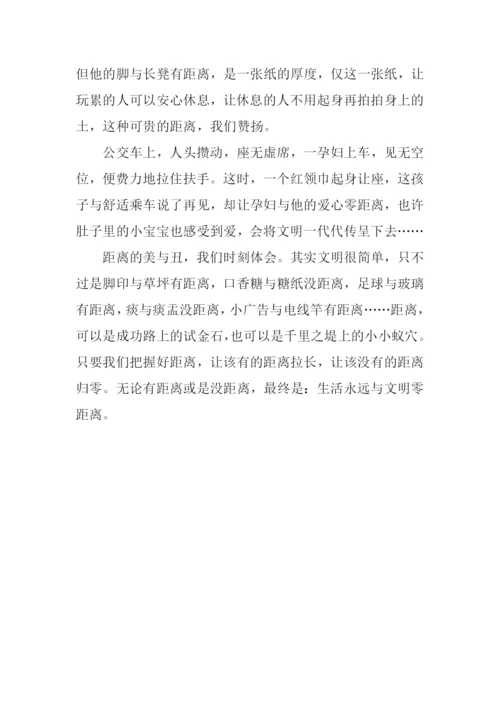 但他的脚与长凳有距离，是一张纸的厚度，仅这一张纸，让玩累的人可以安心休息，让休息的人不用起身再拍拍身上的土，这种可贵的距离，我们赞扬。

公交车上，人头攒动，座无虚席，一孕妇上车，见无空位，便费力地拉住扶手。这时，一个红领巾起身让座，这孩子与舒适乘车说了再见，却让孕妇与他的爱心零距离，也许肚子里的小宝宝也感受到爱，会将文明一代代传呈下去……

距离的美与丑，我们时刻体会。其实文明很简单，只不过是脚印与草坪有距离，口香糖与糖纸没距离，足球与玻璃有距离，痰与痰盂没距离，小广告与电线竿有距离……距离，可以是成功路上的试金石，也可以是千里之堤上的小小蚁穴。只要我们把握好距离，让该有的距离拉长，让该没有的距离归零。无论有距离或是没距离，最终是：生活永远与文明零距离。